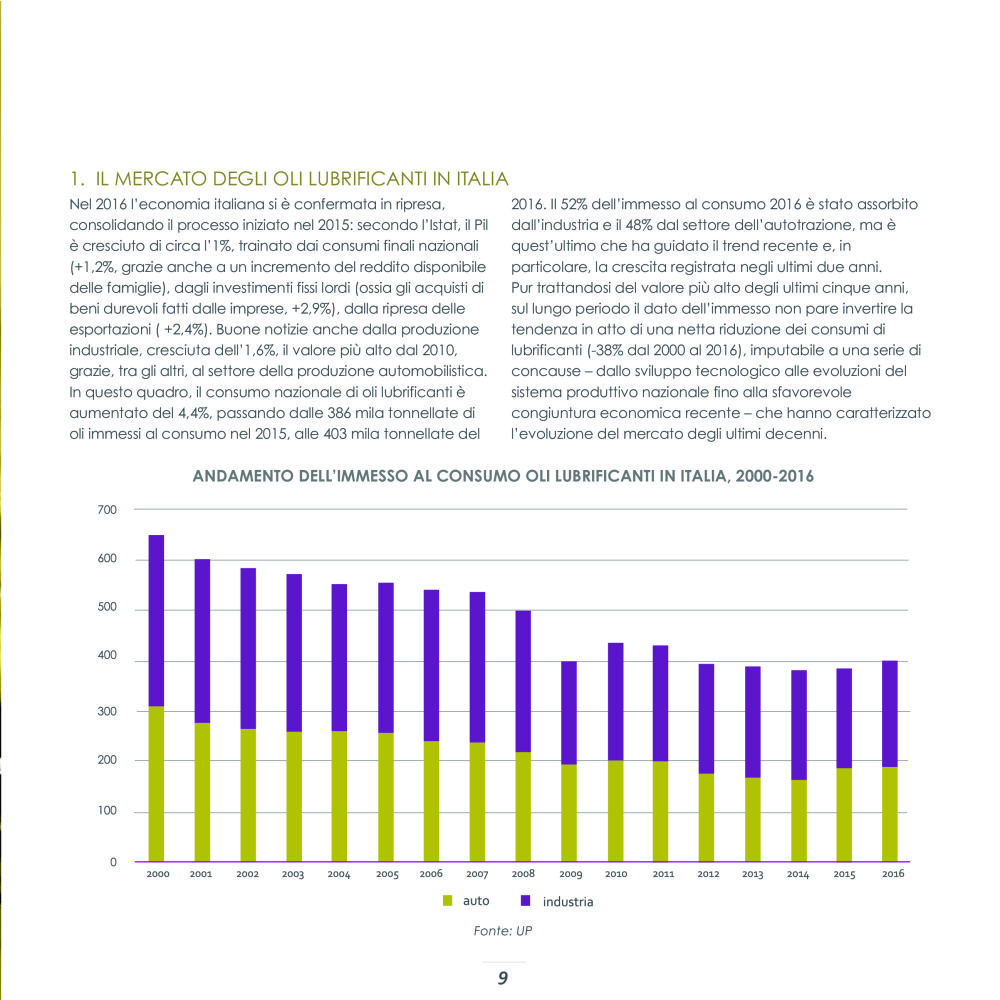 1. IL MERCATO DEGLI OLI LUBRIFICANTI IN ITALIA

Nel 2016 l'economia italiana si è confermata in ripresa, consolidando il processo iniziato nel 2015: secondo l'Istat, il Pil è cresciuto di circa l'1%, trainato dai consumi finali nazionali (+1,2%, grazie anche a un incremento del reddito disponibile delle famiglie), dagli investimenti fissi lordi (ossia gli acquisti di beni durevoli fatti dalle imprese, +2,9%), dalla ripresa delle esportazioni ( +2,4%). Buone notizie anche dalla produzione industriale, cresciuta dell'1,6%, il valore più alto dal 2010, grazie, tra gli altri, al settore della produzione automobilistica. In questo quadro, il consumo nazionale di oli lubrificanti è aumentato del 4,4%, passando dalle 386 mila tonnellate di oli immessi al consumo nel 2015, alle 403 mila tonnellate del 2016. Il 52% dell'immesso al consumo 2016 è stato assorbito dall'industria e il 48% dal settore dell'autotrazione, ma è quest'ultimo che ha guidato il trend recente e, in particolare, la crescita registrata negli ultimi due anni.
Pur trattandosi del valore più alto degli ultimi cinque anni, sul lungo periodo il dato dell'immesso non pare invertire la tendenza in atto di una netta riduzione dei consumi di lubrificanti (-38% dal 2000 al 2016), imputabile a una serie di concause – dallo sviluppo tecnologico alle evoluzioni del sistema produttivo nazionale fino alla sfavorevole congiuntura economica recente – che hanno caratterizzato l'evoluzione del mercato degli ultimi decenni.

ANDAMENTO DELL'IMMESSO AL CONSUMO OLI LUBRIFICANTI IN ITALIA, 2000-2016

700
600
500
400
300
200
100
0

2000 2001 2002 2003 2004 2005 2006 2007 2008 2009 2010 2011 2012 2013 2014 2015 2016

auto industria

Fonte: UP

9